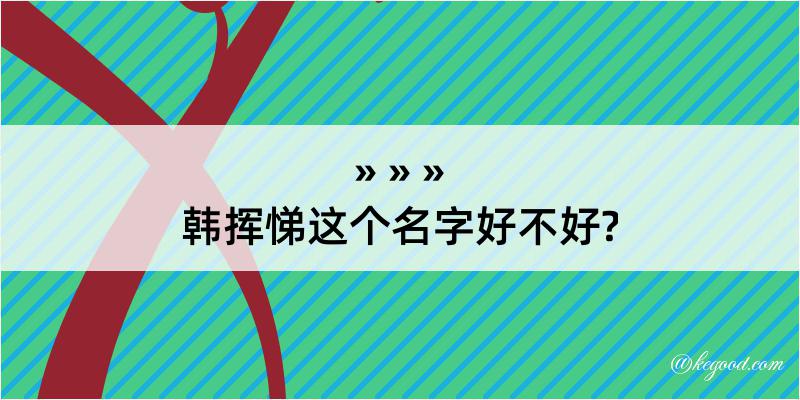 » » »
韩挥悌这个名字好不好?

@kegood.com